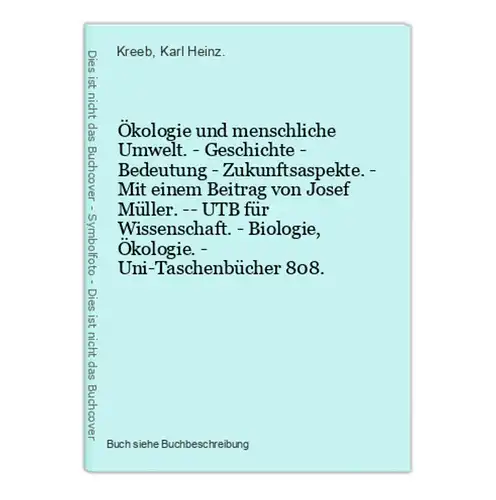 Dies ist nicht das Buchcover - Symbolfoto - Dies ist nicht das Buchcover

Kreeb, Karl Heinz.

Ökologie und menschliche Umwelt. - Geschichte - Bedeutung - Zukunftsaspekte. - Mit einem Beitrag von Josef Müller. -- UTB für Wissenschaft. - Biologie, Ökologie. - Uni-Taschenbücher 808.

Buch siehe Buchbeschreibung